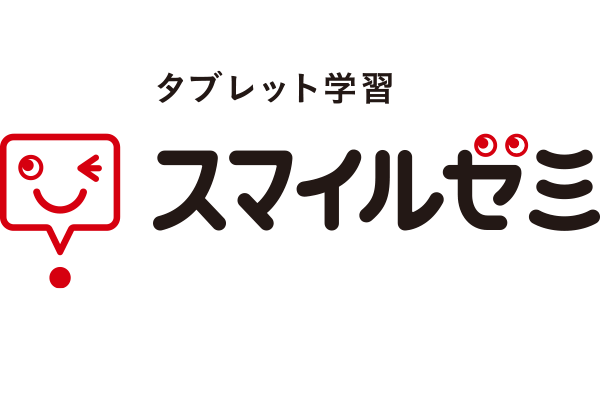 タブレット学習
スマイルゼミ